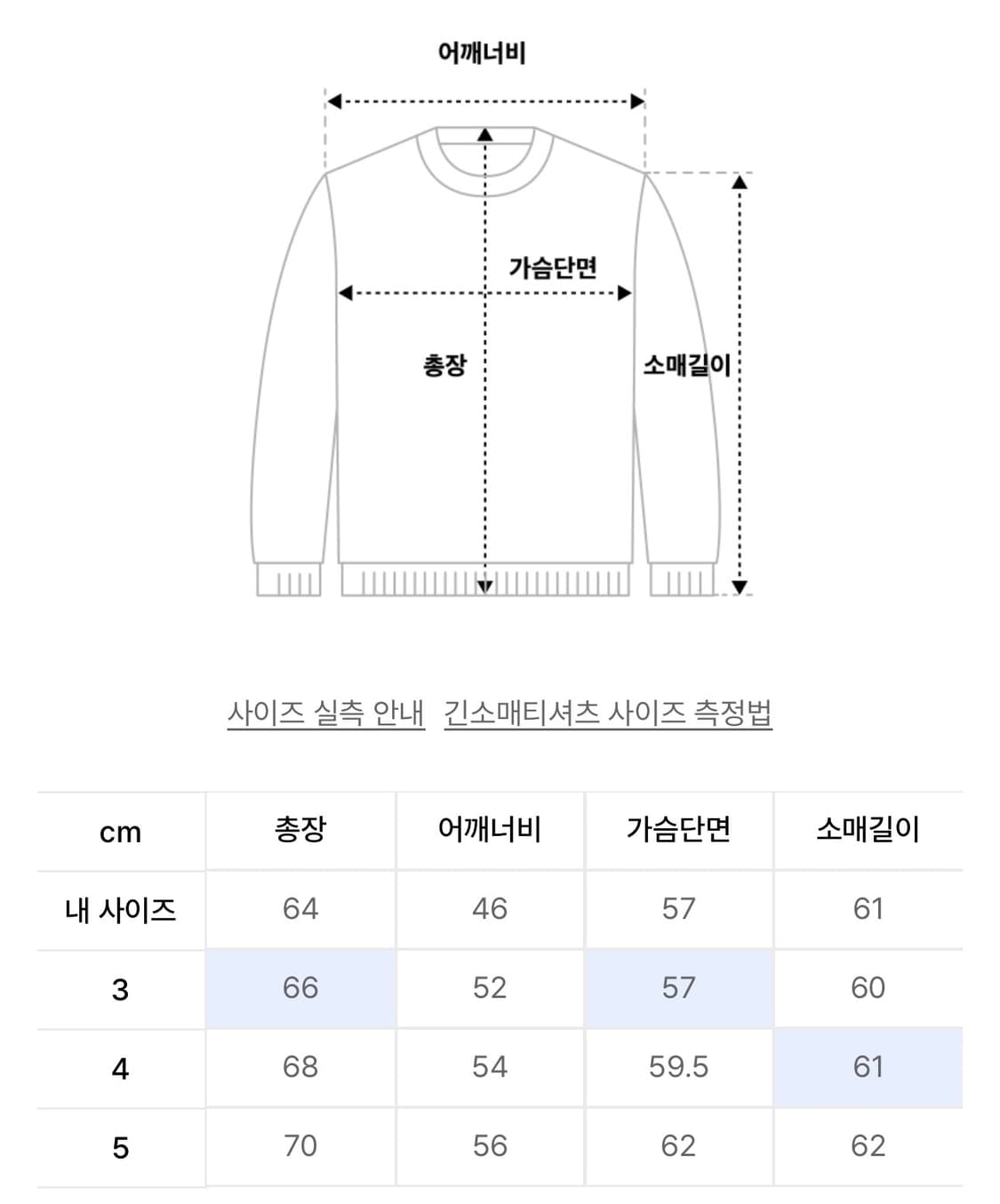 어깨너비

가슴단면

총장

소매길이

사이즈 실측 안내 긴소매티셔츠 사이즈 측정법

| cm | 총장 | 어깨너비 | 가슴단면 | 소매길이 |
|---|---|---|---|---|
| 내 사이즈 | 64 | 46 | 57 | 61 |
| 3 | 66 | 52 | 57 | 60 |
| 4 | 68 | 54 | 59.5 | 61 |
| 5 | 70 | 56 | 62 | 62 |